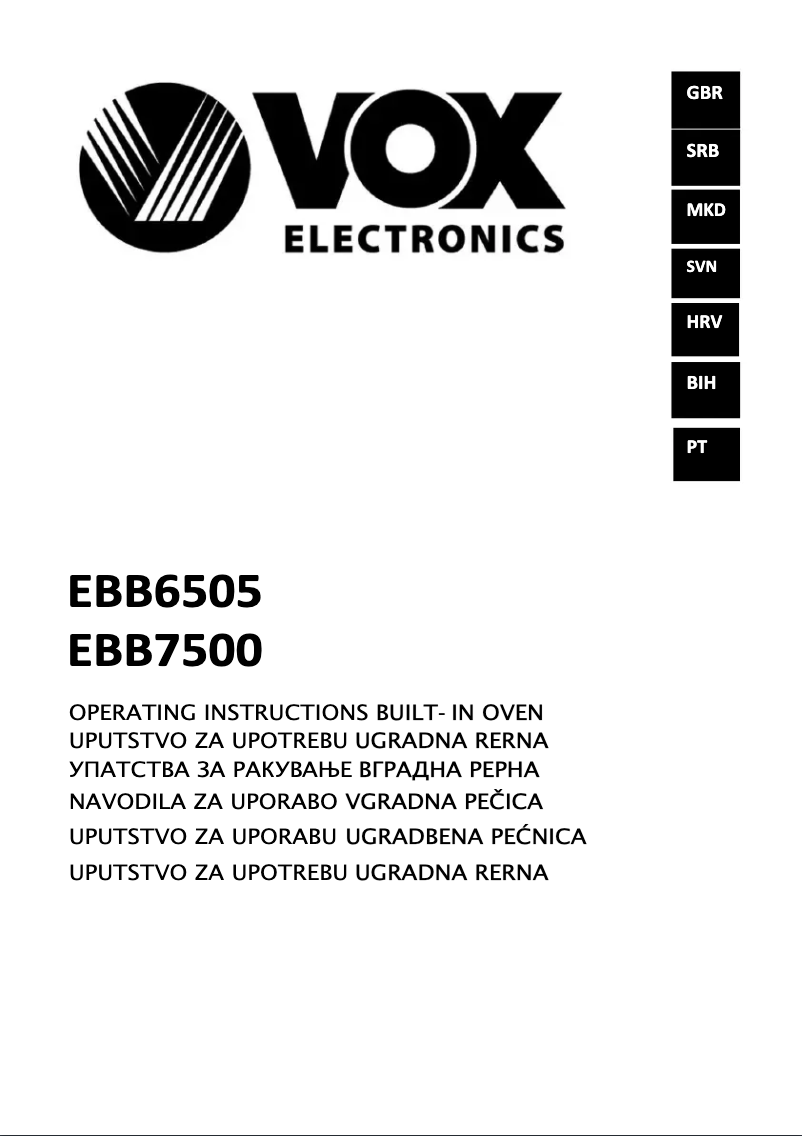 VOX
ELECTRONICS

GBR
SRB
MKD
SVN
HRV
BIH
PT

EBB6505
EBB7500

OPERATING INSTRUCTIONS BUILT- IN OVEN
UPUTSTVO ZA UPOTREBU UGRADNA RERNA
УПАТСТВА ЗА РАКУВАЊЕ ВГРАДНА РЕРНА
NAVODILA ZA UPORABO VGRADNA PEČICA
UPUTSTVO ZA UPORABU UGRADBENA PEĆNICA
UPUTSTVO ZA UPOTREBU UGRADNA RERNA